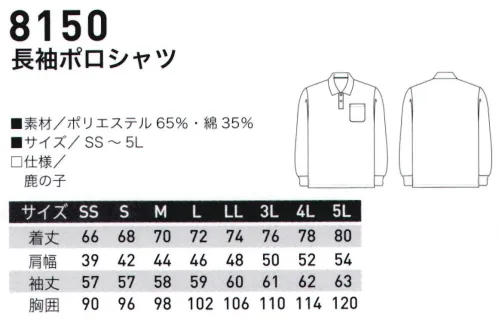 8150
長袖ポロシャツ

■素材／ポリエステル 65%・綿 35%
■サイズ／ SS ～ 5L
□仕様／
鹿の子

| サイズ | SS | S | M | L | LL | 3L | 4L | 5L |
|---|---|---|---|---|---|---|---|---|
| 着丈 | 66 | 68 | 70 | 72 | 74 | 76 | 78 | 80 |
| 肩幅 | 39 | 42 | 44 | 46 | 48 | 50 | 52 | 54 |
| 袖丈 | 57 | 57 | 58 | 59 | 60 | 61 | 62 | 63 |
| 胸囲 | 90 | 96 | 98 | 102 | 106 | 110 | 114 | 120 |